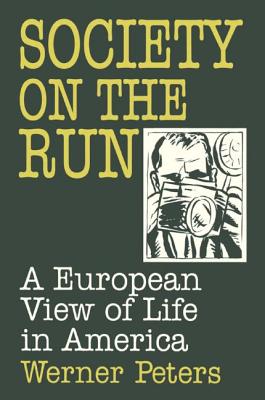 SOCIETY ON THE RUN

A European View of Life in America

Werner Peters